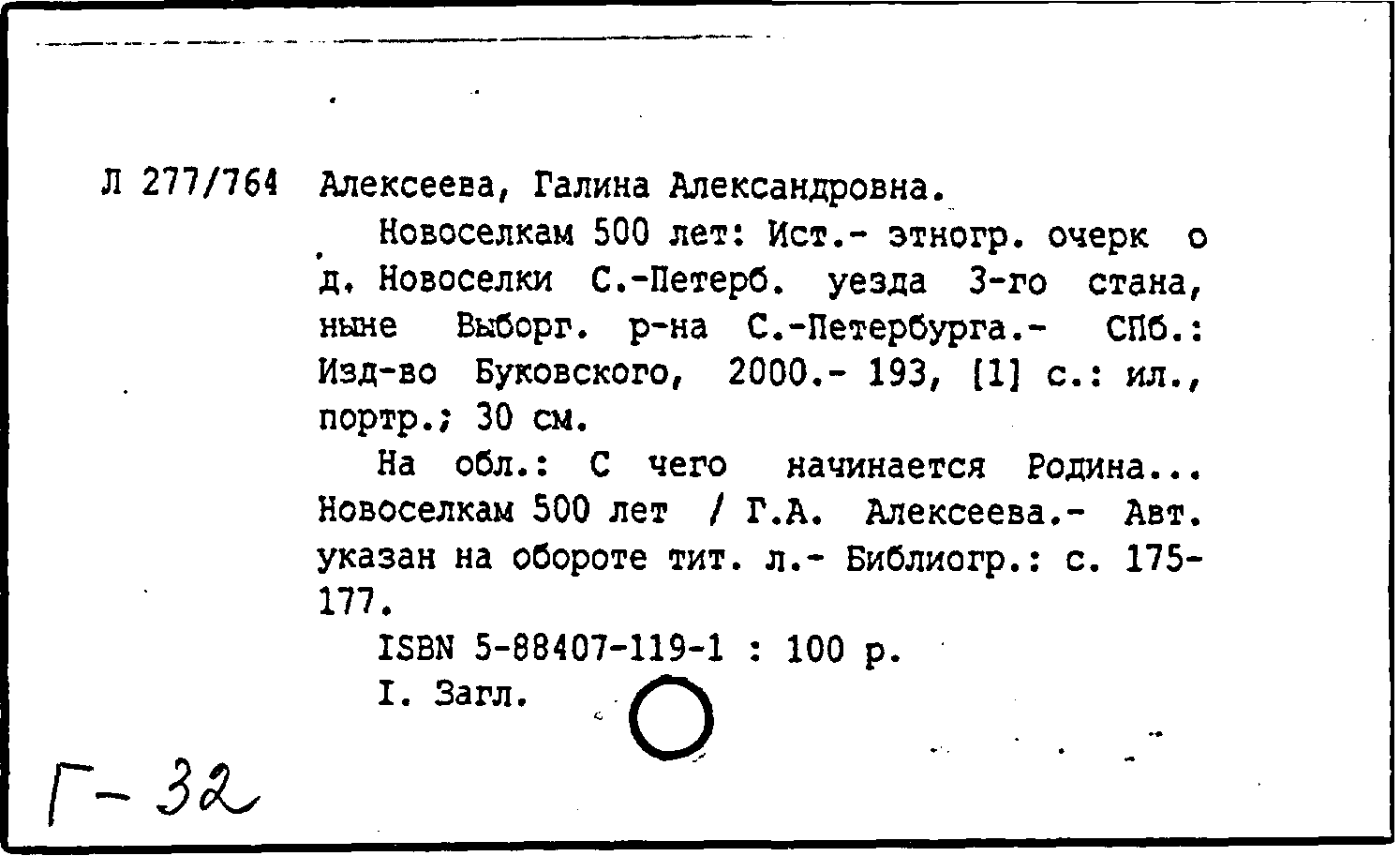 Л 277/764 Алексеева, Галина Александровна.

Новоселкам 500 лет: Ист.- этногр. очерк о д. Новоселки С.-Петерб. уезда 3-го стана, ныне Выборг. р-на С.-Петербурга.- СПб.: Изд-во Буковского, 2000.- 193, [1] с.: ил., портр.; 30 см.

На обл.: С чего начинается Родина... Новоселкам 500 лет / Г.А. Алексеева.- Авт. указан на обороте тит. л.- Библиогр.: с. 175-177.

ISBN 5-88407-119-1 : 100 р.

I. Загл.

Г-32